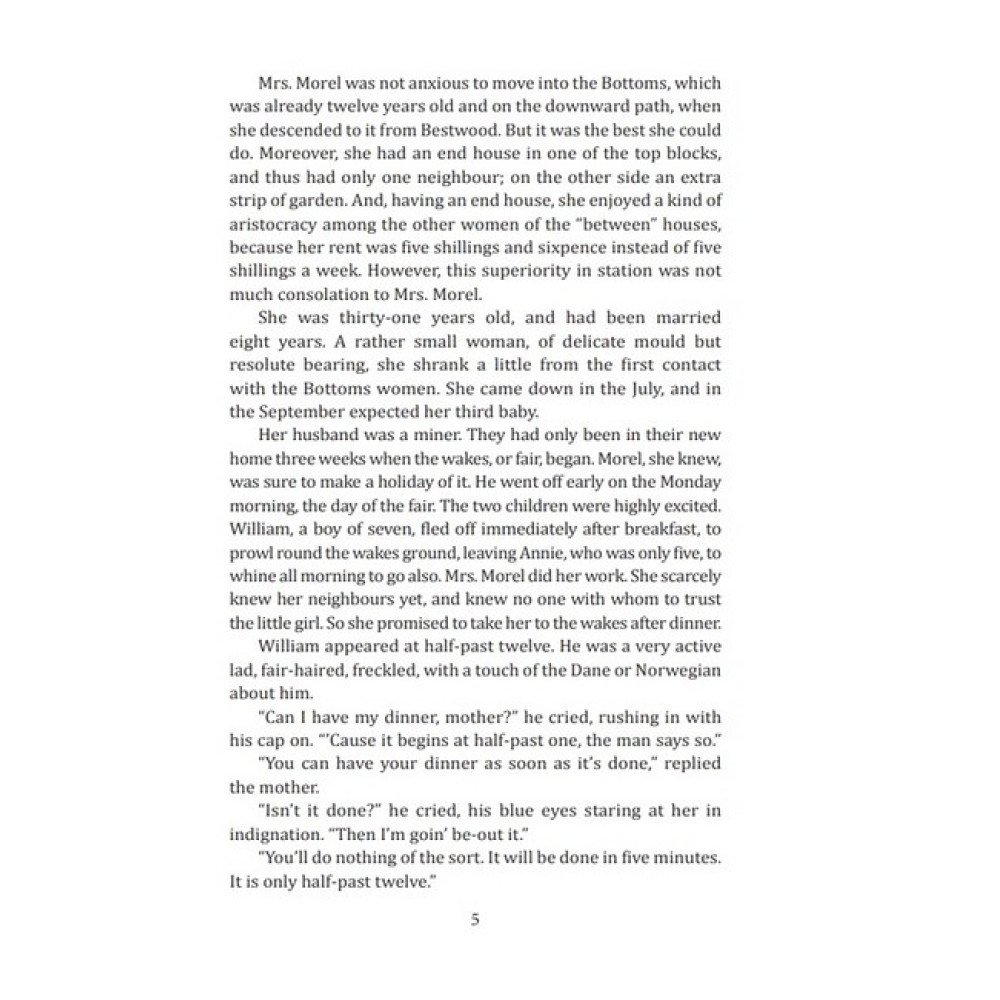 Mrs. Morel was not anxious to move into the Bottoms, which was already twelve years old and on the downward path, when she descended to it from Bestwood. But it was the best she could do. Moreover, she had an end house in one of the top blocks, and thus had only one neighbour; on the other side an extra strip of garden. And, having an end house, she enjoyed a kind of aristocracy among the other women of the "between" houses, because her rent was five shillings and sixpence instead of five shillings a week. However, this superiority in station was not much consolation to Mrs. Morel.

She was thirty-one years old, and had been married eight years. A rather small woman, of delicate mould but resolute bearing, she shrank a little from the first contact with the Bottoms women. She came down in the July, and in the September expected her third baby.

Her husband was a miner. They had only been in their new home three weeks when the wakes, or fair, began. Morel, she knew, was sure to make a holiday of it. He went off early on the Monday morning, the day of the fair. The two children were highly excited. William, a boy of seven, fled off immediately after breakfast, to prowl round the wakes ground, leaving Annie, who was only five, to whine all morning to go also. Mrs. Morel did her work. She scarcely knew her neighbours yet, and knew no one with whom to trust the little girl. So she promised to take her to the wakes after dinner.

William appeared at half-past twelve. He was a very active lad, fair-haired, freckled, with a touch of the Dane or Norwegian about him.

"Can I have my dinner, mother?" he cried, rushing in with his cap on. "'Cause it begins at half-past one, the man says so."

"You can have your dinner as soon as it's done," replied the mother.

"Isn't it done?" he cried, his blue eyes staring at her in indignation. "Then I'm goin' be-out it."

"You'll do nothing of the sort. It will be done in five minutes. It is only half-past twelve."

5